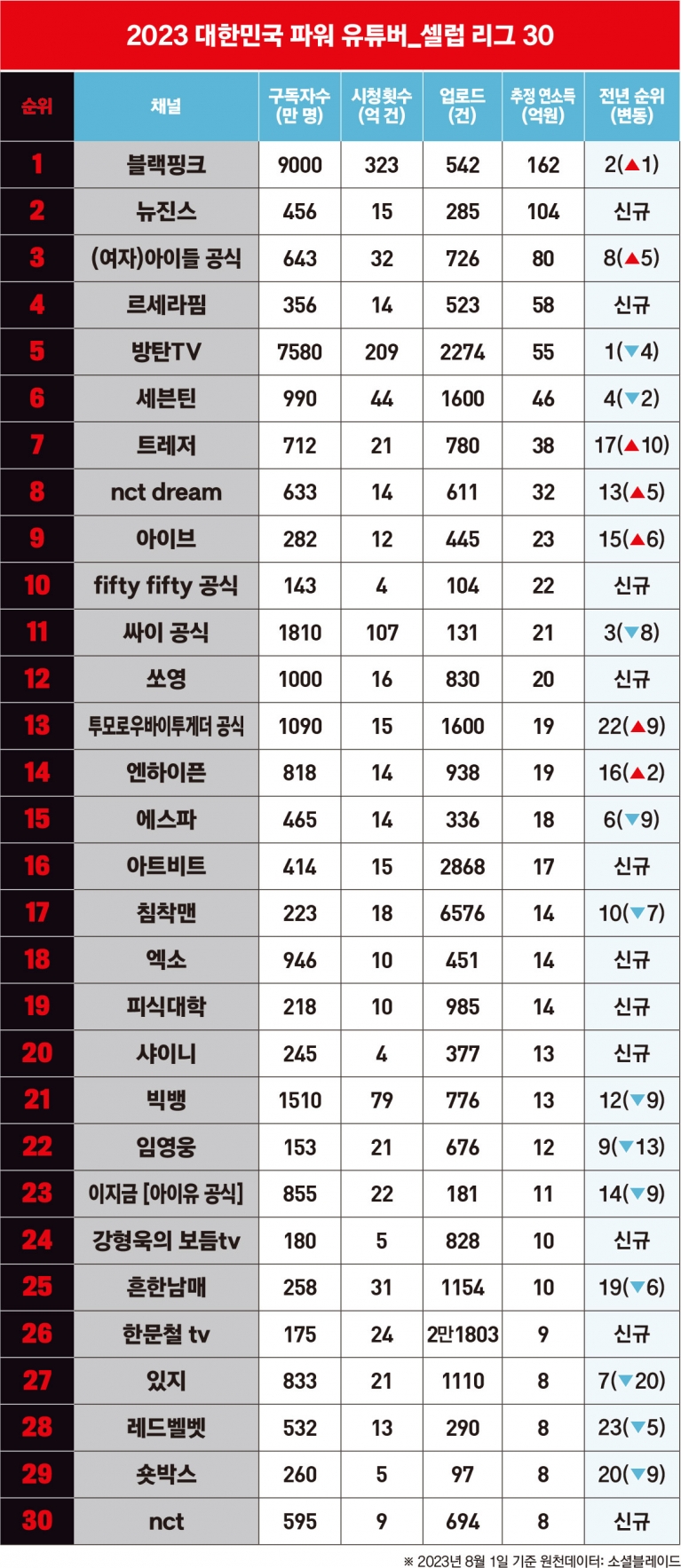 2023 대한민국 파워 유튜버_셀럽 리그 30

| 순위 | 채널 | 구독자수 (만 명) | 시청횟수 (억 건) | 업로드 (건) | 추정 연소득 (억원) | 전년 순위 (변동) |
|---|---|---|---|---|---|---|
| 1 | 블랙핑크 | 9000 | 323 | 542 | 162 | 2(▲1) |
| 2 | 뉴진스 | 456 | 15 | 285 | 104 | 신규 |
| 3 | (여자)아이들 공식 | 643 | 32 | 726 | 80 | 8(▲5) |
| 4 | 르세라핌 | 356 | 14 | 523 | 58 | 신규 |
| 5 | 방탄TV | 7580 | 209 | 2274 | 55 | 1(▼4) |
| 6 | 세븐틴 | 990 | 44 | 1600 | 46 | 4(▼2) |
| 7 | 트레저 | 712 | 21 | 780 | 38 | 17(▲10) |
| 8 | nct dream | 633 | 14 | 611 | 32 | 13(▲5) |
| 9 | 아이브 | 282 | 12 | 445 | 23 | 15(▲6) |
| 10 | fifty fifty 공식 | 143 | 4 | 104 | 22 | 신규 |
| 11 | 싸이 공식 | 1810 | 107 | 131 | 21 | 3(▼8) |
| 12 | 쏘영 | 1000 | 16 | 830 | 20 | 신규 |
| 13 | 투모로우바이투게더 공식 | 1090 | 15 | 1600 | 19 | 22(▲9) |
| 14 | 엔하이픈 | 818 | 14 | 938 | 19 | 16(▲2) |
| 15 | 에스파 | 465 | 14 | 336 | 18 | 6(▼9) |
| 16 | 아트비트 | 414 | 15 | 2868 | 17 | 신규 |
| 17 | 침착맨 | 223 | 18 | 6576 | 14 | 10(▼7) |
| 18 | 엑소 | 946 | 10 | 451 | 14 | 신규 |
| 19 | 피식대학 | 218 | 10 | 985 | 14 | 신규 |
| 20 | 샤이니 | 245 | 4 | 377 | 13 | 신규 |
| 21 | 빅뱅 | 1510 | 79 | 776 | 13 | 12(▼9) |
| 22 | 임영웅 | 153 | 21 | 676 | 12 | 9(▼13) |
| 23 | 이지금 [아이유 공식] | 855 | 22 | 181 | 11 | 14(▼9) |
| 24 | 강형욱의 보듬tv | 180 | 5 | 828 | 10 | 신규 |
| 25 | 흔한남매 | 258 | 31 | 1154 | 10 | 19(▼6) |
| 26 | 한문철 tv | 175 | 24 | 2만1803 | 9 | 신규 |
| 27 | 있지 | 833 | 21 | 1110 | 8 | 7(▼20) |
| 28 | 레드벨벳 | 532 | 13 | 290 | 8 | 23(▼5) |
| 29 | 숏박스 | 260 | 5 | 97 | 8 | 20(▼9) |
| 30 | nct | 595 | 9 | 694 | 8 | 신규 |

※ 2023년 8월 1일 기준 원천데이터: 소셜블레이드